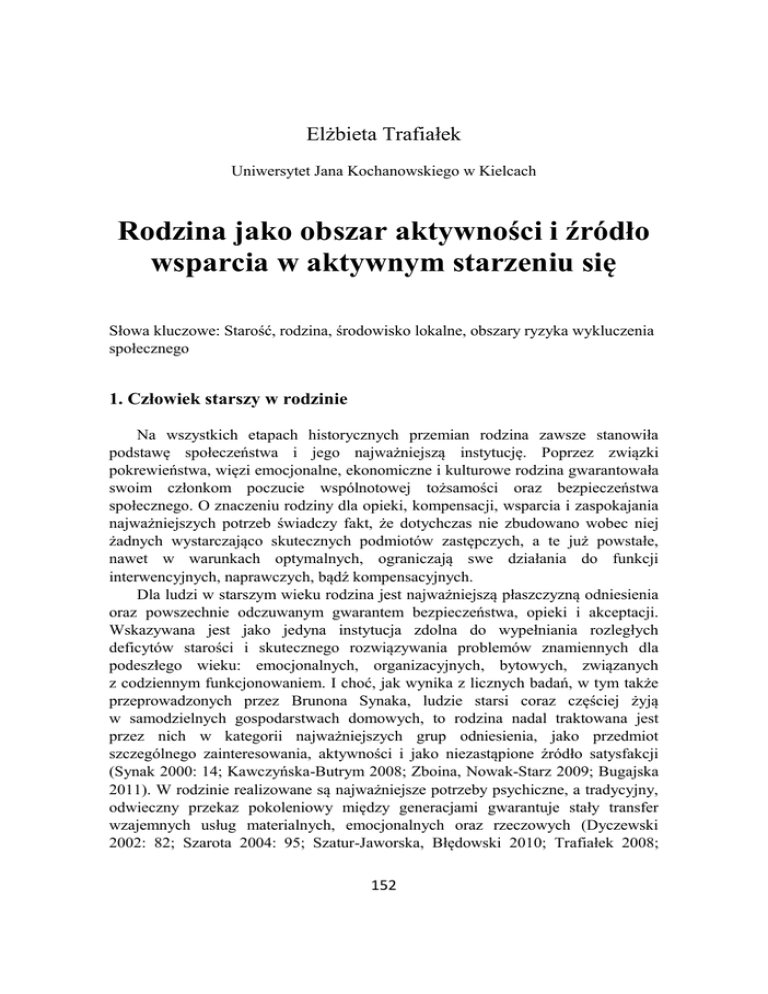 Elżbieta Trafiałek

Uniwersytet Jana Kochanowskiego w Kielcach

Rodzina jako obszar aktywności i źródło wsparcia w aktywnym starzeniu się

Słowa kluczowe: Starość, rodzina, środowisko lokalne, obszary ryzyka wykluczenia społecznego

1. Człowiek starszy w rodzinie

Na wszystkich etapach historycznych przemian rodzina zawsze stanowiła podstawę społeczeństwa i jego najważniejszą instytucję. Poprzez związki pokrewieństwa, więzi emocjonalne, ekonomiczne i kulturowe rodzina gwarantowała swoim członkom poczucie wspólnotowej tożsamości oraz bezpieczeństwa społecznego. O znaczeniu rodziny dla opieki, kompensacji, wsparcia i zaspokajania najważniejszych potrzeb świadczy fakt, że dotychczas nie zbudowano wobec niej żadnych wystarczająco skutecznych podmiotów zastępczych, a te już powstałe, nawet w warunkach optymalnych, ograniczają swe działania do funkcji interwencyjnych, naprawczych, bądź kompensacyjnych.

Dla ludzi w starszym wieku rodzina jest najważniejszą płaszczyzną odniesienia oraz powszechnie odczuwanym gwarantem bezpieczeństwa, opieki i akceptacji. Wskazywana jest jako jedyna instytucja zdolna do wypełniania rozległych deficytów starości i skutecznego rozwiązywania problemów znamiennych dla podeszłego wieku: emocjonalnych, organizacyjnych, bytowych, związanych z codziennym funkcjonowaniem. I choć, jak wynika z licznych badań, w tym także przeprowadzonych przez Brunona Synaka, ludzie starsi coraz częściej żyją w samodzielnych gospodarstwach domowych, to rodzina nadal traktowana jest przez nich w kategorii najważniejszych grup odniesienia, jako przedmiot szczególnego zainteresowania, aktywności i jako niezastąpione źródło satysfakcji (Synak 2000: 14; Kawczyńska-Butrym 2008; Zboina, Nowak-Starz 2009; Bugajska 2011). W rodzinie realizowane są najważniejsze potrzeby psychiczne, a tradycyjny, odwieczny przekaz pokoleniowy między generacjami gwarantuje stały transfer wzajemnych usług materialnych, emocjonalnych oraz rzeczowych (Dyczewski 2002: 82; Szarota 2004: 95; Szatur-Jaworska, Błędowski 2010; Trafiałek 2008;

152